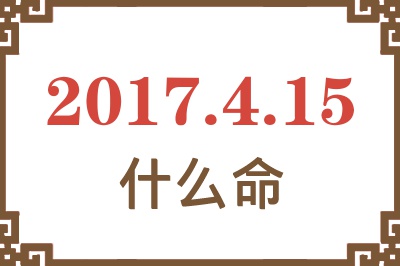 2017.4.15

什么命